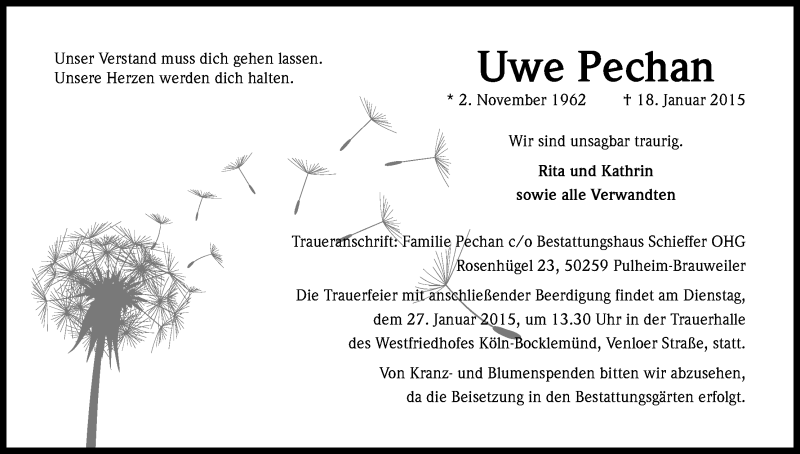 Unser Verstand muss dich gehen lassen.
Unsere Herzen werden dich halten.

Uwe Pechan

* 2. November 1962 † 18. Januar 2015

Wir sind unsagbar traurig.

Rita und Kathrin
sowie alle Verwandten

Traueranschrift: Familie Pechan c/o Bestattungshaus Schieffer OHG
Rosenhügel 23, 50259 Pulheim-Brauweiler

Die Trauerfeier mit anschließender Beerdigung findet am Dienstag, dem 27. Januar 2015, um 13.30 Uhr in der Trauerhalle des Westfriedhofes Köln-Bocklemünd, Venloer Straße, statt.

Von Kranz- und Blumenspenden bitten wir abzusehen, da die Beisetzung in den Bestattungsgärten erfolgt.